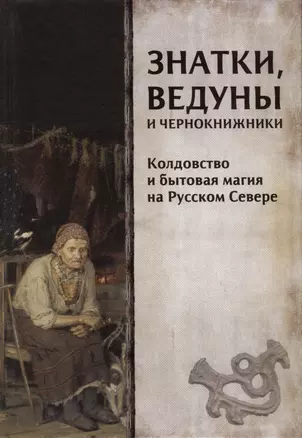 ЗНАТКИ,
ВЕДУНЫ
И ЧЕРНОКНИЖНИКИ

Колдовство
и бытовая магия
на Русском Севере